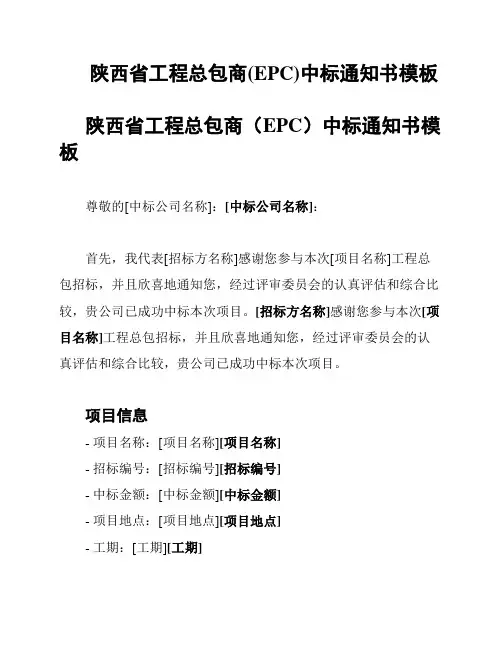 陕西省工程总包商(EPC)中标通知书模板

陕西省工程总包商（EPC）中标通知书模板

尊敬的[中标公司名称]：[中标公司名称]：

首先，我代表[招标方名称]感谢您参与本次[项目名称]工程总包招标，并且欣喜地通知您，经过评审委员会的认真评估和综合比较，贵公司已成功中标本次项目。[招标方名称]感谢您参与本次[项目名称]工程总包招标，并且欣喜地通知您，经过评审委员会的认真评估和综合比较，贵公司已成功中标本次项目。

项目信息

- 项目名称：[项目名称][项目名称]
- 招标编号：[招标编号][招标编号]
- 中标金额：[中标金额][中标金额]
- 项目地点：[项目地点][项目地点]
- 工期：[工期][工期]